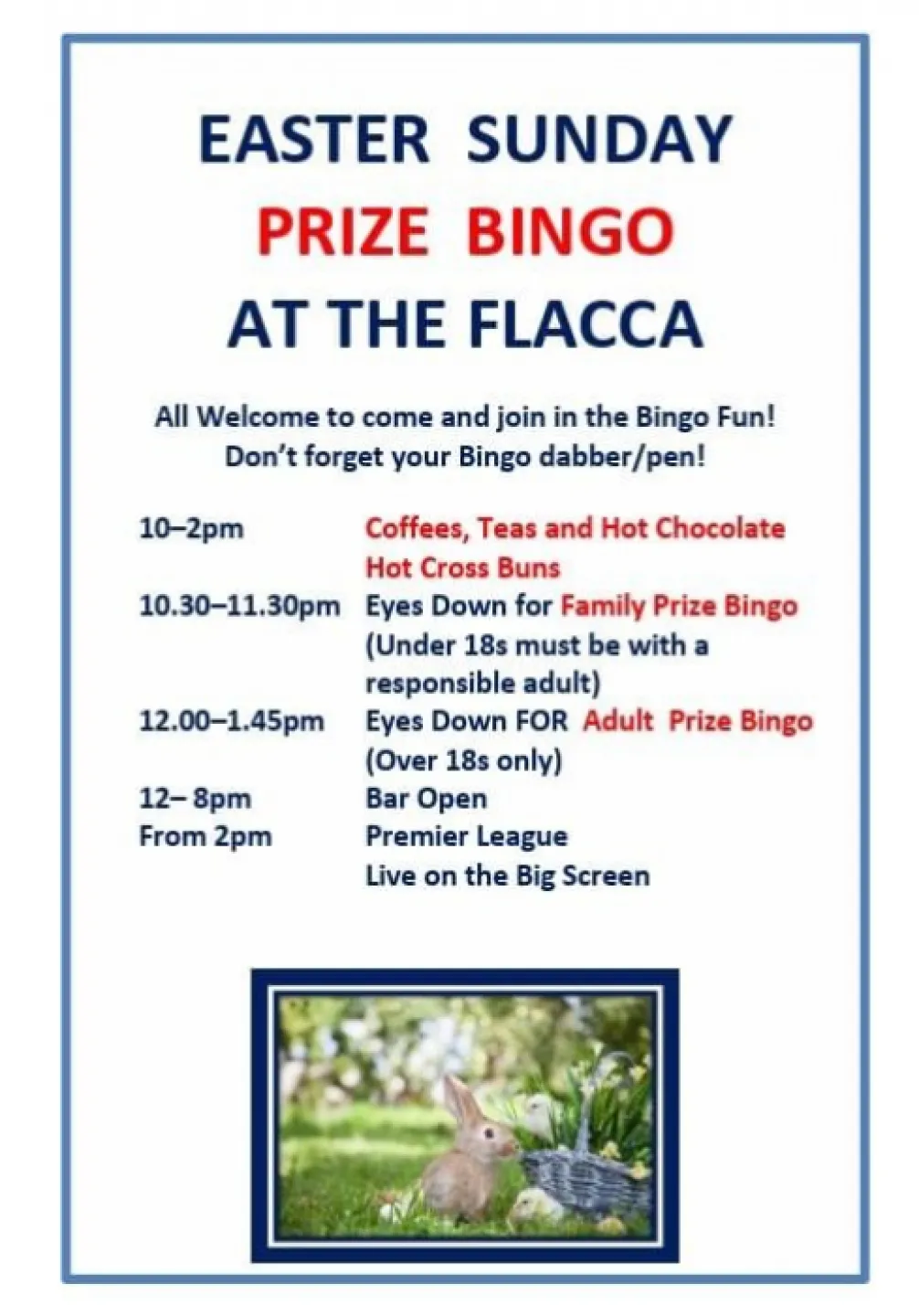 EASTER SUNDAY
PRIZE BINGO
AT THE FLACCA

All Welcome to come and join in the Bingo Fun!
Don't forget your Bingo dabber/pen!

| | |
|---|---|
| 10–2pm | Coffees, Teas and Hot Chocolate Hot Cross Buns |
| 10.30–11.30pm | Eyes Down for Family Prize Bingo (Under 18s must be with a responsible adult) |
| 12.00–1.45pm | Eyes Down FOR Adult Prize Bingo (Over 18s only) |
| 12– 8pm | Bar Open |
| From 2pm | Premier League Live on the Big Screen |